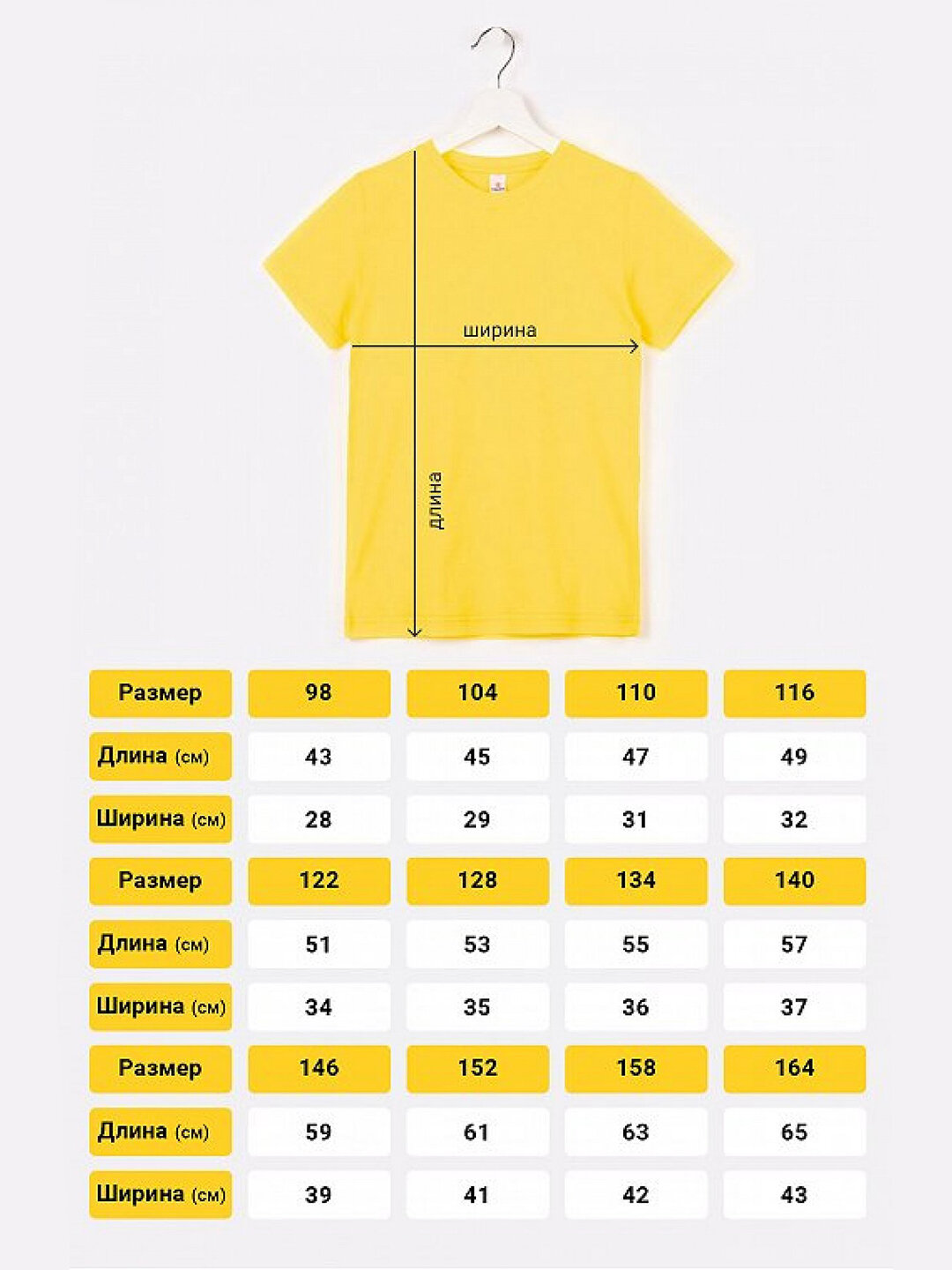 ширина

длина

| Размер | 98 | 104 | 110 | 116 |
|---|---|---|---|---|
| Длина (см) | 43 | 45 | 47 | 49 |
| Ширина (см) | 28 | 29 | 31 | 32 |
| Размер | 122 | 128 | 134 | 140 |
| Длина (см) | 51 | 53 | 55 | 57 |
| Ширина (см) | 34 | 35 | 36 | 37 |
| Размер | 146 | 152 | 158 | 164 |
| Длина (см) | 59 | 61 | 63 | 65 |
| Ширина (см) | 39 | 41 | 42 | 43 |